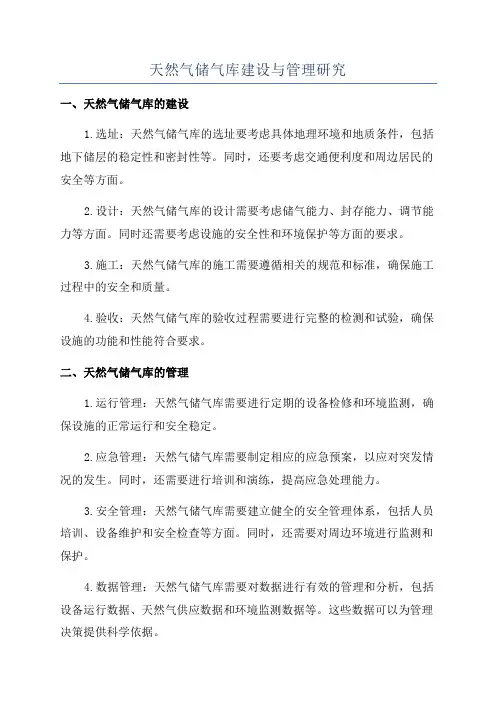 天然气储气库建设与管理研究

一、天然气储气库的建设

1.选址：天然气储气库的选址要考虑具体地理环境和地质条件，包括地下储层的稳定性和密封性等。同时，还要考虑交通便利度和周边居民的安全等方面。

2.设计：天然气储气库的设计需要考虑储气能力、封存能力、调节能力等方面。同时还需要考虑设施的安全性和环境保护等方面的要求。

3.施工：天然气储气库的施工需要遵循相关的规范和标准，确保施工过程中的安全和质量。

4.验收：天然气储气库的验收过程需要进行完整的检测和试验，确保设施的功能和性能符合要求。

二、天然气储气库的管理

1.运行管理：天然气储气库需要进行定期的设备检修和环境监测，确保设施的正常运行和安全稳定。

2.应急管理：天然气储气库需要制定相应的应急预案，以应对突发情况的发生。同时，还需要进行培训和演练，提高应急处理能力。

3.安全管理：天然气储气库需要建立健全的安全管理体系，包括人员培训、设备维护和安全检查等方面。同时，还需要对周边环境进行监测和保护。

4.数据管理：天然气储气库需要对数据进行有效的管理和分析，包括设备运行数据、天然气供应数据和环境监测数据等。这些数据可以为管理决策提供科学依据。